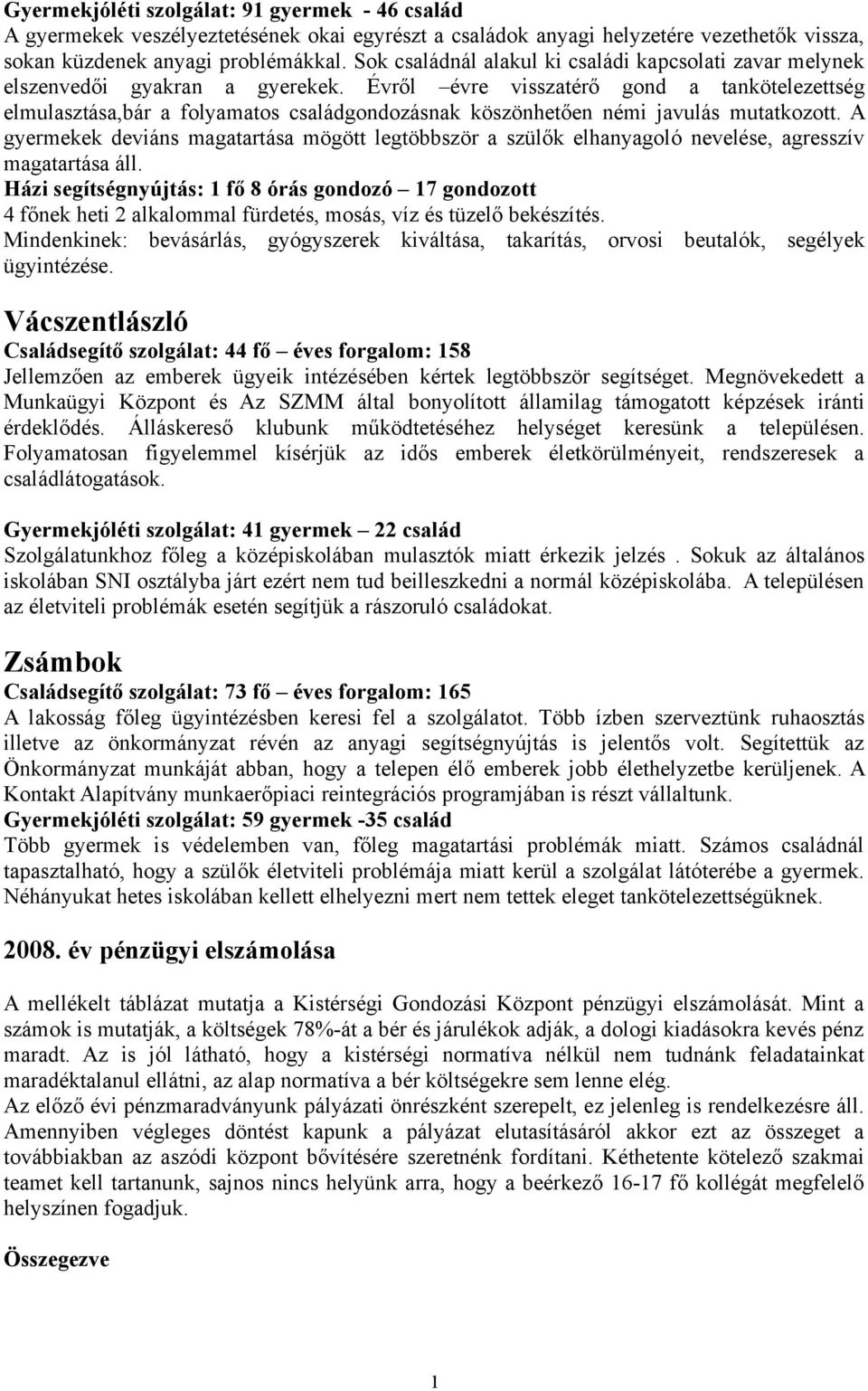 Gyermekjóléti szolgálat: 91 gyermek - 46 család
A gyermekek veszélyeztetésének okai egyrészt a családok anyagi helyzetére vezethetők vissza, sokan küzdenek anyagi problémákkal. Sok családnál alakul ki családi kapcsolati zavar melynek elszenvedői gyakran a gyerekek. Évről –évre visszatérő gond a tankötelezettség elmulasztása,bár a folyamatos családgondozásnak köszönhetően némi javulás mutatkozott. A gyermekek deviáns magatartása mögött legtöbbször a szülők elhanyagoló nevelése, agresszív magatartása áll.
Házi segítségnyújtás: 1 fő 8 órás gondozó – 17 gondozott
4 főnek heti 2 alkalommal fürdetés, mosás, víz és tüzelő bekészítés.
Mindenkinek: bevásárlás, gyógyszerek kiváltása, takarítás, orvosi beutalók, segélyek ügyintézése.

Vácszentlászló
Családsegítő szolgálat: 44 fő – éves forgalom: 158
Jellemzően az emberek ügyeik intézésében kértek legtöbbször segítséget. Megnövekedett a Munkaügyi Központ és Az SZMM által bonyolított államilag támogatott képzések iránti érdeklődés. Álláskereső klubunk működtetéséhez helységet keresünk a településen. Folyamatosan figyelemmel kísérjük az idős emberek életkörülményeit, rendszeresek a családlátogatások.

Gyermekjóléti szolgálat: 41 gyermek – 22 család
Szolgálatunkhoz főleg a középiskolában mulasztók miatt érkezik jelzés . Sokuk az általános iskolában SNI osztályba járt ezért nem tud beilleszkedni a normál középiskolába. A településen az életviteli problémák esetén segítjük a rászoruló családokat.

Zsámbok
Családsegítő szolgálat: 73 fő – éves forgalom: 165
A lakosság főleg ügyintézésben keresi fel a szolgálatot. Több ízben szerveztünk ruhaosztás illetve az önkormányzat révén az anyagi segítségnyújtás is jelentős volt. Segítettük az Önkormányzat munkáját abban, hogy a telepen élő emberek jobb élethelyzetbe kerüljenek. A Kontakt Alapítvány munkaerőpiaci reintegrációs programjában is részt vállaltunk.
Gyermekjóléti szolgálat: 59 gyermek -35 család
Több gyermek is védelemben van, főleg magatartási problémák miatt. Számos családnál tapasztalható, hogy a szülők életviteli problémája miatt kerül a szolgálat látóterébe a gyermek. Néhányukat hetes iskolában kellett elhelyezni mert nem tettek eleget tankötelezettségüknek.

2008. év pénzügyi elszámolása

A mellékelt táblázat mutatja a Kistérségi Gondozási Központ pénzügyi elszámolását. Mint a számok is mutatják, a költségek 78%-át a bér és járulékok adják, a dologi kiadásokra kevés pénz maradt. Az is jól látható, hogy a kistérségi normatíva nélkül nem tudnánk feladatainkat maradéktalanul ellátni, az alap normatíva a bér költségekre sem lenne elég.
Az előző évi pénzmaradványunk pályázati önrészként szerepelt, ez jelenleg is rendelkezésre áll. Amennyiben végleges döntést kapunk a pályázat elutasításáról akkor ezt az összeget a továbbiakban az aszódi központ bővítésére szeretnénk fordítani. Kéthetente kötelező szakmai teamet kell tartanunk, sajnos nincs helyünk arra, hogy a beérkező 16-17 fő kollégát megfelelő helyszínen fogadjuk.

Összegezve

1